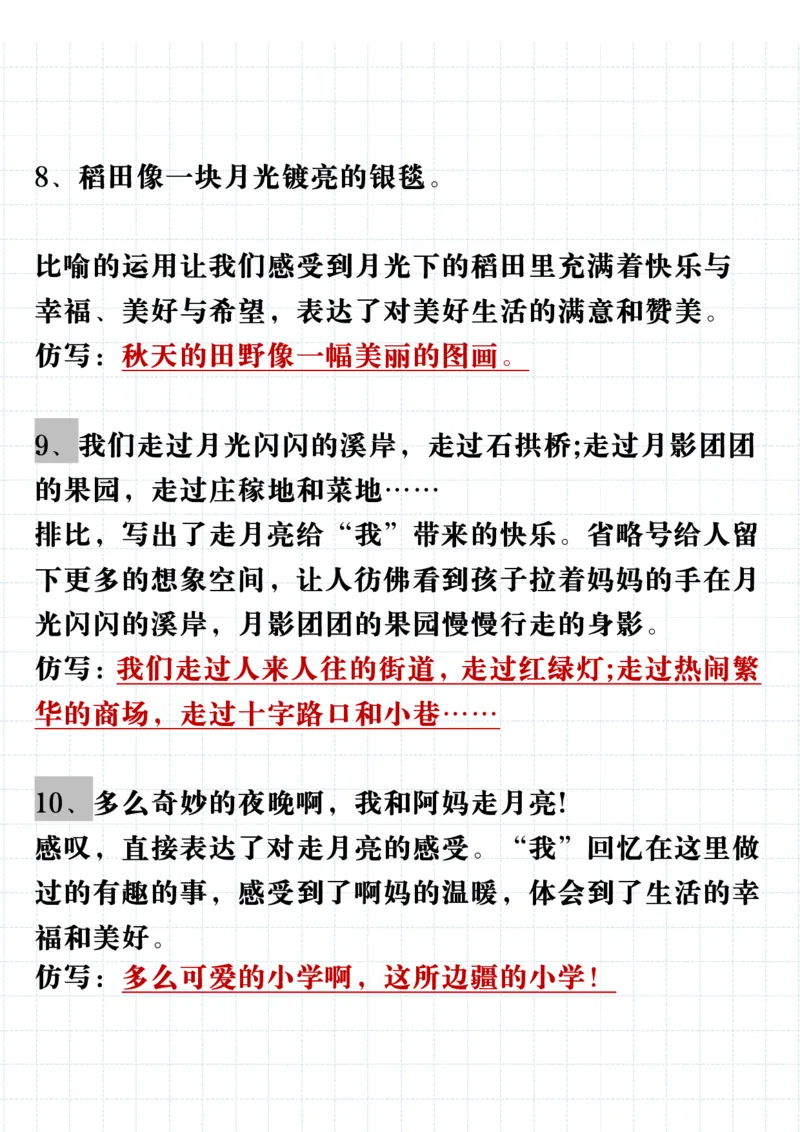 8、稻田像一块月光镀亮的银毯。

比喻的运用让我们感受到月光下的稻田里充满着快乐与幸福、美好与希望，表达了对美好生活的满意和赞美。
仿写：秋天的田野像一幅美丽的图画。

9、我们走过月光闪闪的溪岸，走过石拱桥;走过月影团团的果园，走过庄稼地和菜地……
排比，写出了走月亮给“我”带来的快乐。省略号给人留下更多的想象空间，让人彷佛看到孩子拉着妈妈的手在月光闪闪的溪岸，月影团团的果园慢慢行走的身影。
仿写：我们走过人来人往的街道，走过红绿灯;走过热闹繁华的商场，走过十字路口和小巷……

10、多么奇妙的夜晚啊，我和阿妈走月亮!
感叹，直接表达了对走月亮的感受。“我”回忆在这里做过的有趣的事，感受到了啊妈的温暖，体会到了生活的幸福和美好。
仿写：多么可爱的小学啊，这所边疆的小学！